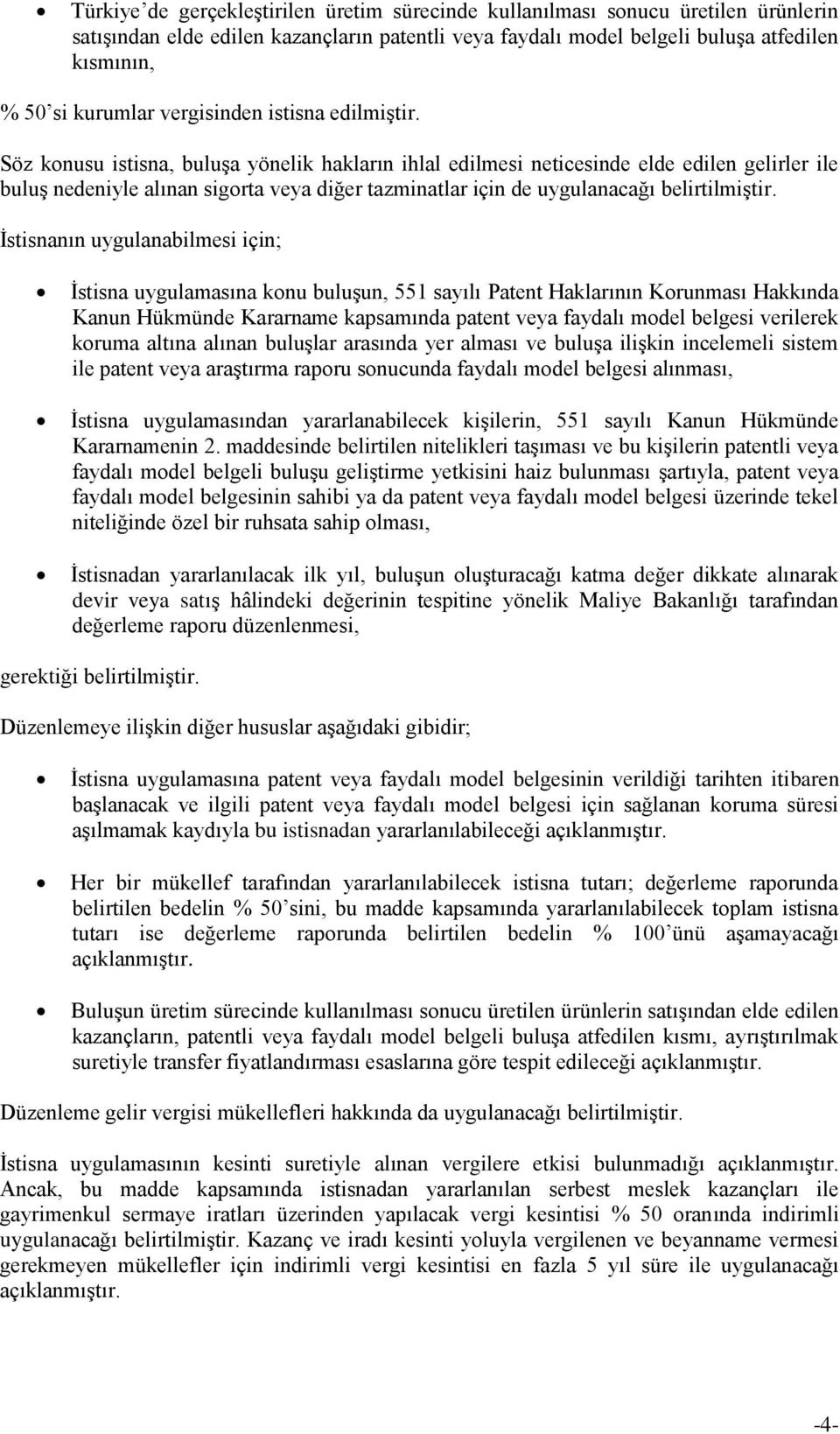 • Türkiye’de gerçekleştirilen üretim sürecinde kullanılması sonucu üretilen ürünlerin satışından elde edilen kazançların patentli veya faydalı model belgeli buluşa atfedilen kısmının,

% 50’si kurumlar vergisinden istisna edilmiştir.

Söz konusu istisna, buluşa yönelik hakların ihlal edilmesi neticesinde elde edilen gelirler ile buluş nedeniyle alınan sigorta veya diğer tazminatlar için de uygulanacağı belirtilmiştir.

İstisnanın uygulanabilmesi için;

• İstisna uygulamasına konu buluşun, 551 sayılı Patent Haklarının Korunması Hakkında Kanun Hükmünde Kararname kapsamında patent veya faydalı model belgesi verilerek koruma altına alınan buluşlar arasında yer alması ve buluşa ilişkin incelemeli sistem ile patent veya araştırma raporu sonucunda faydalı model belgesi alınması,

• İstisna uygulamasından yararlanabilecek kişilerin, 551 sayılı Kanun Hükmünde Kararnamenin 2. maddesinde belirtilen nitelikleri taşıması ve bu kişilerin patentli veya faydalı model belgeli buluşu geliştirme yetkisini haiz bulunması şartıyla, patent veya faydalı model belgesinin sahibi ya da patent veya faydalı model belgesi üzerinde tekel niteliğinde özel bir ruhsata sahip olması,

• İstisnadan yararlanılacak ilk yıl, buluşun oluşturacağı katma değer dikkate alınarak devir veya satış hâlindeki değerinin tespitine yönelik Maliye Bakanlığı tarafından değerleme raporu düzenlenmesi,

gerektiği belirtilmiştir.

Düzenlemeye ilişkin diğer hususlar aşağıdaki gibidir;

• İstisna uygulamasına patent veya faydalı model belgesinin verildiği tarihten itibaren başlanacak ve ilgili patent veya faydalı model belgesi için sağlanan koruma süresi aşılmamak kaydıyla bu istisnadan yararlanılabileceği açıklanmıştır.

• Her bir mükellef tarafından yararlanılabilecek istisna tutarı; değerleme raporunda belirtilen bedelin % 50’sini, bu madde kapsamında yararlanılabilecek toplam istisna tutarı ise değerleme raporunda belirtilen bedelin % 100’ünü aşamayacağı açıklanmıştır.

• Buluşun üretim sürecinde kullanılması sonucu üretilen ürünlerin satışından elde edilen kazançların, patentli veya faydalı model belgeli buluşa atfedilen kısmı, ayrıştırılmak suretiyle transfer fiyatlandırması esaslarına göre tespit edileceği açıklanmıştır.

Düzenleme gelir vergisi mükellefleri hakkında da uygulanacağı belirtilmiştir.

İstisna uygulamasının kesinti suretiyle alınan vergilere etkisi bulunmadığı açıklanmıştır. Ancak, bu madde kapsamında istisnadan yararlanılan serbest meslek kazançları ile gayrimenkul sermaye iratları üzerinden yapılacak vergi kesintisi % 50 oranında indirimli uygulanacağı belirtilmiştir. Kazanç ve iradı kesinti yoluyla vergilenen ve beyanname vermesi gerekmeyen mükellefler için indirimli vergi kesintisi en fazla 5 yıl süre ile uygulanacağı açıklanmıştır.

-4-